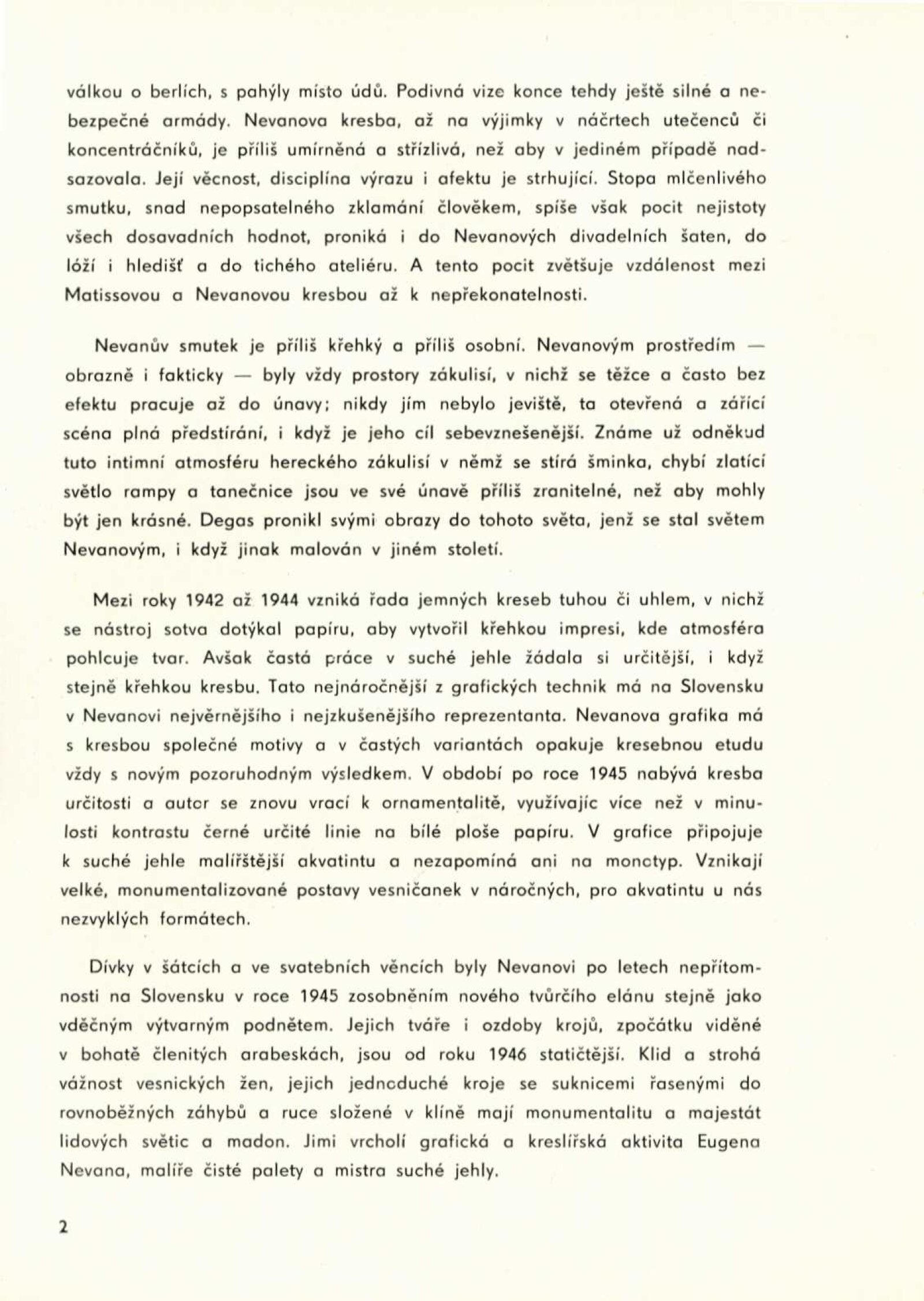 válkou o berlích, s pahýly místo údů. Podivná vize konce tehdy ještě silné a nebezpečné armády. Nevanova kresba, až na výjimky v náčrtech utečenců či koncentráčníků, je příliš umírněná a střízlivá, než aby v jediném případě nadsazovala. Její věcnost, disciplína výrazu i afektu je strhující. Stopa mlčenlivého smutku, snad nepopsatelného zklamání člověkem, spíše však pocit nejistoty všech dosavadních hodnot, proniká i do Nevanových divadelních šaten, do lóží i hledišť a do tichého ateliéru. A tento pocit zvětšuje vzdálenost mezi Matissovou a Nevanovou kresbou až k nepřekonatelnosti.

Nevanův smutek je příliš křehký a příliš osobní. Nevanovým prostředím — obrazně i fakticky — byly vždy prostory zákulisí, v nichž se těžce a často bez efektu pracuje až do únavy; nikdy jím nebylo jeviště, ta otevřená a zářící scéna plná předstírání, i když je jeho cíl sebevznešenější. Známe už odněkud tuto intimní atmosféru hereckého zákulisí v němž se stírá šminka, chybí zlatící světlo rampy a tanečnice jsou ve své únavě příliš zranitelné, než aby mohly být jen krásné. Degas pronikl svými obrazy do tohoto světa, jenž se stal světem Nevanovým, i když jinak malován v jiném století.

Mezi roky 1942 až 1944 vzniká řada jemných kreseb tuhou či uhlem, v nichž se nástroj sotva dotýkal papíru, aby vytvořil křehkou impresi, kde atmosféra pohlcuje tvar. Avšak častá práce v suché jehle žádala si určitější, i když stejně křehkou kresbu. Tato nejnáročnější z grafických technik má na Slovensku v Nevanovi nejvěrnějšího i nejzkušenějšího reprezentanta. Nevanova grafika má s kresbou společné motivy a v častých variantách opakuje kresebnou etudu vždy s novým pozoruhodným výsledkem. V období po roce 1945 nabývá kresba určitosti a autor se znovu vrací k ornamentalitě, využívajíc více než v minulosti kontrastu černé určité linie na bílé ploše papíru. V grafice připojuje k suché jehle malířštější akvatintu a nezapomíná ani na monotyp. Vznikají velké, monumentalizované postavy vesničanek v náročných, pro akvatintu u nás nezvyklých formátech.

Dívky v šátcích a ve svatebních věncích byly Nevanovi po letech nepřítomnosti na Slovensku v roce 1945 zosobněním nového tvůrčího elánu stejně jako vděčným výtvarným podnětem. Jejich tváře i ozdoby krojů, zpočátku viděné v bohatě členitých arabeskách, jsou od roku 1946 statičtější. Klid a strohá vážnost vesnických žen, jejich jednoduché kroje se suknicemi řasenými do rovnoběžných záhybů a ruce složené v klíně mají monumentalitu a majestát lidových světic a madon. Jimi vrcholí grafická a kreslířská aktivita Eugena Nevana, malíře čisté palety a mistra suché jehly.

2